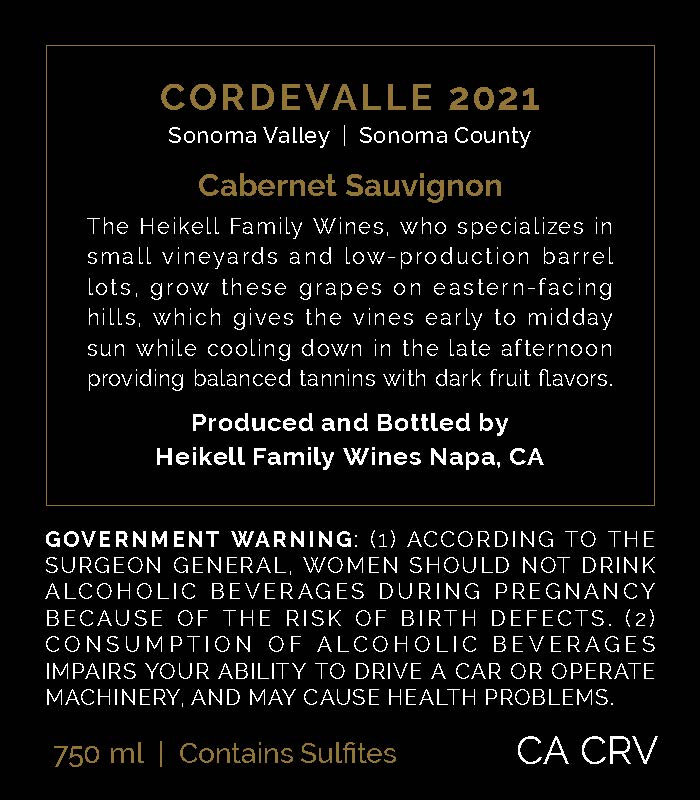 CORDEVALLE 2021
Sonoma Valley | Sonoma County

Cabernet Sauvignon

The Heikell Family Wines, who specializes in small vineyards and low-production barrel lots, grow these grapes on eastern-facing hills, which gives the vines early to midday sun while cooling down in the late afternoon providing balanced tannins with dark fruit flavors.

Produced and Bottled by
Heikell Family Wines Napa, CA

GOVERNMENT WARNING: (1) ACCORDING TO THE SURGEON GENERAL, WOMEN SHOULD NOT DRINK ALCOHOLIC BEVERAGES DURING PREGNANCY BECAUSE OF THE RISK OF BIRTH DEFECTS. (2) CONSUMPTION OF ALCOHOLIC BEVERAGES IMPAIRS YOUR ABILITY TO DRIVE A CAR OR OPERATE MACHINERY, AND MAY CAUSE HEALTH PROBLEMS.

750 ml | Contains Sulfites

CA CRV